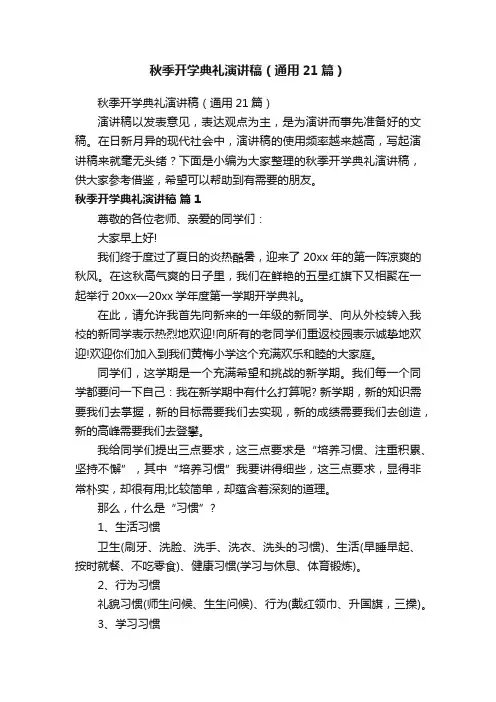 秋季开学典礼演讲稿（通用21篇）

秋季开学典礼演讲稿（通用21篇）

演讲稿以发表意见，表达观点为主，是为演讲而事先准备好的文稿。在日新月异的现代社会中，演讲稿的使用频率越来越高，写起演讲稿来就毫无头绪？下面是小编为大家整理的秋季开学典礼演讲稿，供大家参考借鉴，希望可以帮助到有需要的朋友。

秋季开学典礼演讲稿 篇1

尊敬的各位老师、亲爱的同学们：

大家早上好!

我们终于度过了夏日的炎热酷暑，迎来了20xx年的第一阵凉爽的秋风。在这秋高气爽的日子里，我们在鲜艳的五星红旗下又相聚在一起举行20xx—20xx学年度第一学期开学典礼。

在此，请允许我首先向新来的一年级的新同学、向从外校转入我校的新同学表示热烈地欢迎!向所有的老同学们重返校园表示诚挚地欢迎!欢迎你们加入到我们黄梅小学这个充满欢乐和睦的大家庭。

同学们，这学期是一个充满希望和挑战的新学期。我们每一个同学都要问一下自己：我在新学期中有什么打算呢? 新学期，新的知识需要我们去掌握，新的目标需要我们去实现，新的成绩需要我们去创造，新的高峰需要我们去登攀。

我给同学们提出三点要求，这三点要求是“培养习惯、注重积累、坚持不懈”，其中“培养习惯”我要讲得细些，这三点要求，显得非常朴实，却很有用;比较简单，却蕴含着深刻的道理。

那么，什么是“习惯”？

1、生活习惯

卫生(刷牙、洗脸、洗手、洗衣、洗头的习惯)、生活(早睡早起、按时就餐、不吃零食)、健康习惯(学习与休息、体育锻炼)。

2、行为习惯

礼貌习惯(师生问候、生生问候)、行为(戴红领巾、升国旗，三操)。

3、学习习惯